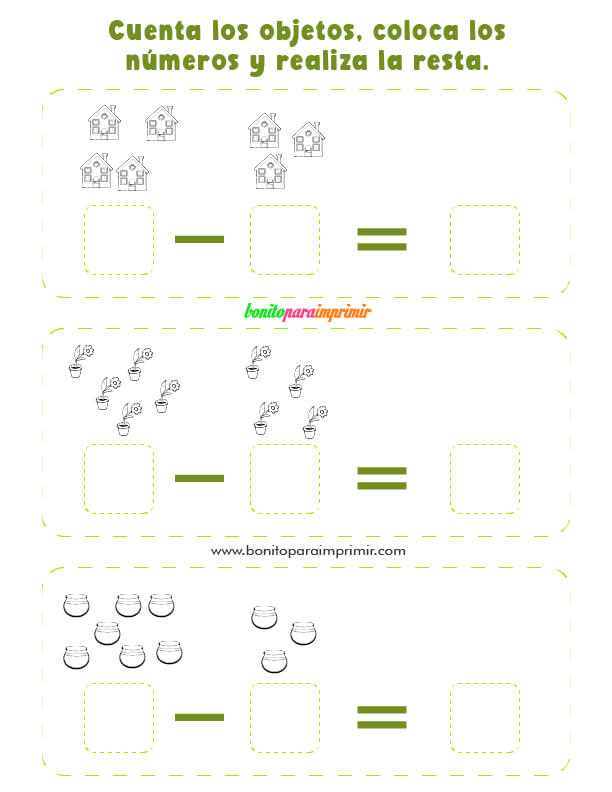 Cuenta los objetos, coloca los números y realiza la resta.

$-$ $=$

bonitoparaimprimir

$-$ $=$

www.bonitoparaimprimir.com

$-$ $=$